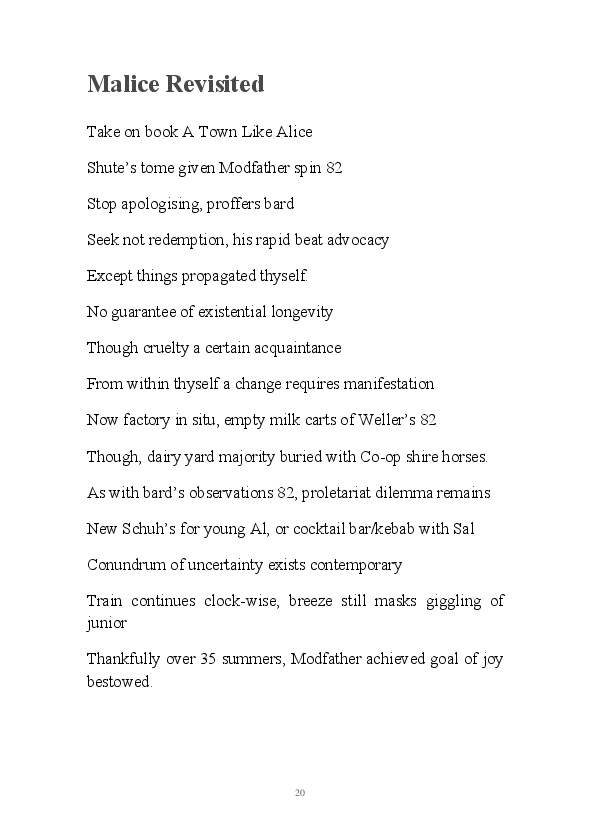 Malice Revisited

Take on book A Town Like Alice

Shute's tome given Modfather spin 82

Stop apologising, proffers bard

Seek not redemption, his rapid beat advocacy

Except things propagated thyself.

No guarantee of existential longevity

Though cruelty a certain acquaintance

From within thyself a change requires manifestation

Now factory in situ, empty milk carts of Weller's 82

Though, dairy yard majority buried with Co-op shire horses.

As with bard's observations 82, proletariat dilemma remains

New Schuh's for young Al, or cocktail bar/kebab with Sal

Conundrum of uncertainty exists contemporary

Train continues clock-wise, breeze still masks giggling of junior

Thankfully over 35 summers, Modfather achieved goal of joy bestowed.

20